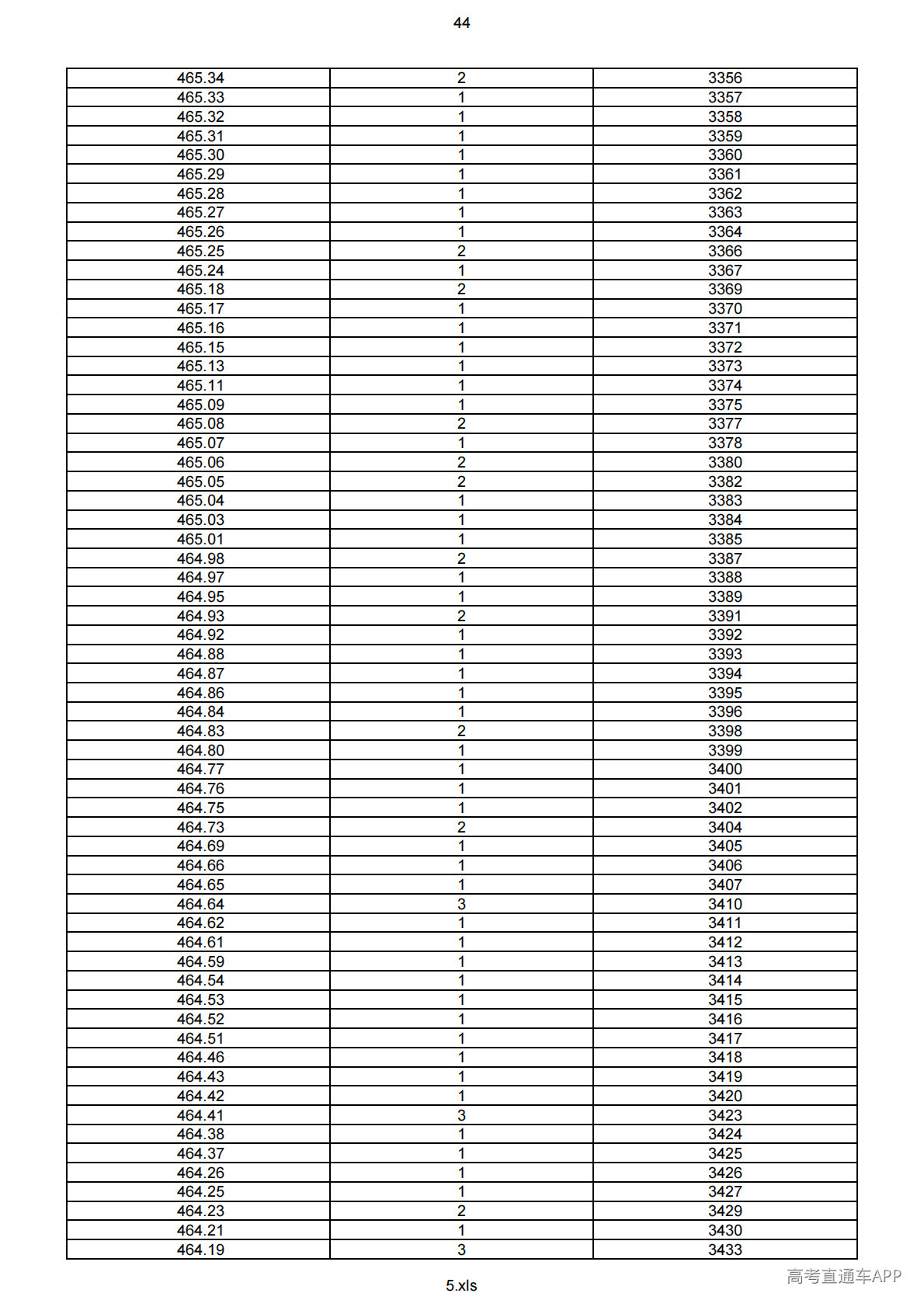 44

| 465.34 | 2 | 3356 |
|---|---|---|
| 465.33 | 1 | 3357 |
| 465.32 | 1 | 3358 |
| 465.31 | 1 | 3359 |
| 465.30 | 1 | 3360 |
| 465.29 | 1 | 3361 |
| 465.28 | 1 | 3362 |
| 465.27 | 1 | 3363 |
| 465.26 | 1 | 3364 |
| 465.25 | 2 | 3366 |
| 465.24 | 1 | 3367 |
| 465.18 | 2 | 3369 |
| 465.17 | 1 | 3370 |
| 465.16 | 1 | 3371 |
| 465.15 | 1 | 3372 |
| 465.13 | 1 | 3373 |
| 465.11 | 1 | 3374 |
| 465.09 | 1 | 3375 |
| 465.08 | 2 | 3377 |
| 465.07 | 1 | 3378 |
| 465.06 | 2 | 3380 |
| 465.05 | 2 | 3382 |
| 465.04 | 1 | 3383 |
| 465.03 | 1 | 3384 |
| 465.01 | 1 | 3385 |
| 464.98 | 2 | 3387 |
| 464.97 | 1 | 3388 |
| 464.95 | 1 | 3389 |
| 464.93 | 2 | 3391 |
| 464.92 | 1 | 3392 |
| 464.88 | 1 | 3393 |
| 464.87 | 1 | 3394 |
| 464.86 | 1 | 3395 |
| 464.84 | 1 | 3396 |
| 464.83 | 2 | 3398 |
| 464.80 | 1 | 3399 |
| 464.77 | 1 | 3400 |
| 464.76 | 1 | 3401 |
| 464.75 | 1 | 3402 |
| 464.73 | 2 | 3404 |
| 464.69 | 1 | 3405 |
| 464.66 | 1 | 3406 |
| 464.65 | 1 | 3407 |
| 464.64 | 3 | 3410 |
| 464.62 | 1 | 3411 |
| 464.61 | 1 | 3412 |
| 464.59 | 1 | 3413 |
| 464.54 | 1 | 3414 |
| 464.53 | 1 | 3415 |
| 464.52 | 1 | 3416 |
| 464.51 | 1 | 3417 |
| 464.46 | 1 | 3418 |
| 464.43 | 1 | 3419 |
| 464.42 | 1 | 3420 |
| 464.41 | 3 | 3423 |
| 464.38 | 1 | 3424 |
| 464.37 | 1 | 3425 |
| 464.26 | 1 | 3426 |
| 464.25 | 1 | 3427 |
| 464.23 | 2 | 3429 |
| 464.21 | 1 | 3430 |
| 464.19 | 3 | 3433 |

5.xls

高考直通车APP